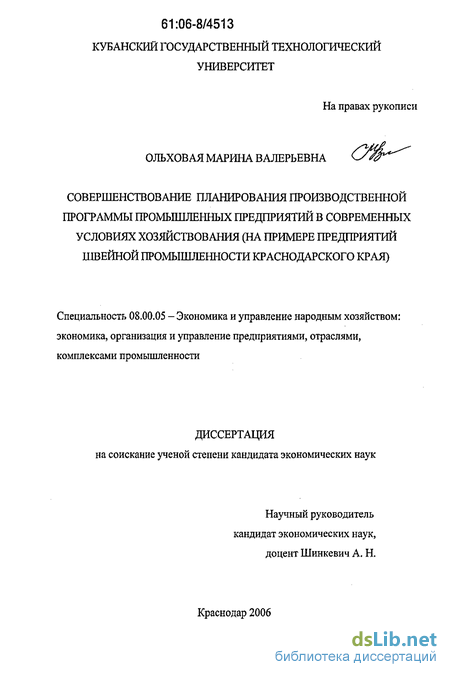 61:06-8/4513

КУБАНСКИЙ ГОСУДАРСТВЕННЫЙ ТЕХНОЛОГИЧЕСКИЙ УНИВЕРСИТЕТ

На правах рукописи

ОЛЬХОВАЯ МАРИНА ВАЛЕРЬЕВНА

СОВЕРШЕНСТВОВАНИЕ ПЛАНИРОВАНИЯ ПРОИЗВОДСТВЕННОЙ ПРОГРАММЫ ПРОМЫШЛЕННЫХ ПРЕДПРИЯТИЙ В СОВРЕМЕННЫХ УСЛОВИЯХ ХОЗЯЙСТВОВАНИЯ (НА ПРИМЕРЕ ПРЕДПРИЯТИЙ ШВЕЙНОЙ ПРОМЫШЛЕННОСТИ КРАСНОДАРСКОГО КРАЯ)

Специальность 08.00.05 – Экономика и управление народным хозяйством: экономика, организация и управление предприятиями, отраслями, комплексами промышленности

ДИССЕРТАЦИЯ
на соискание ученой степени кандидата экономических наук

Научный руководитель
кандидат экономических наук,
доцент Шинкевич А. Н.

Краснодар 2006

dsLib.net
библиотека диссертаций